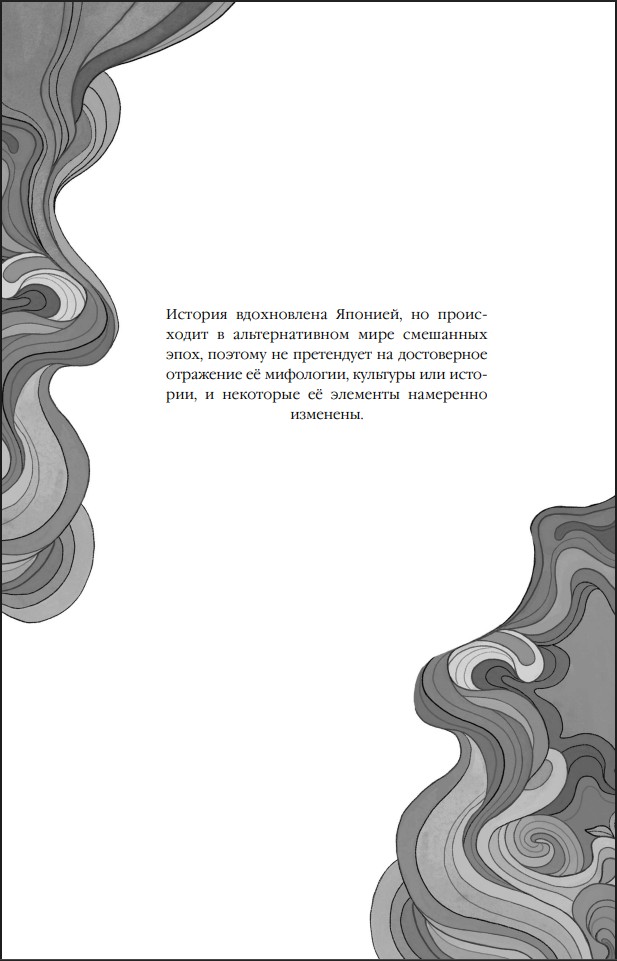 История вдохновлена Японией, но происходит в альтернативном мире смешанных эпох, поэтому не претендует на достоверное отражение её мифологии, культуры или истории, и некоторые её элементы намеренно изменены.